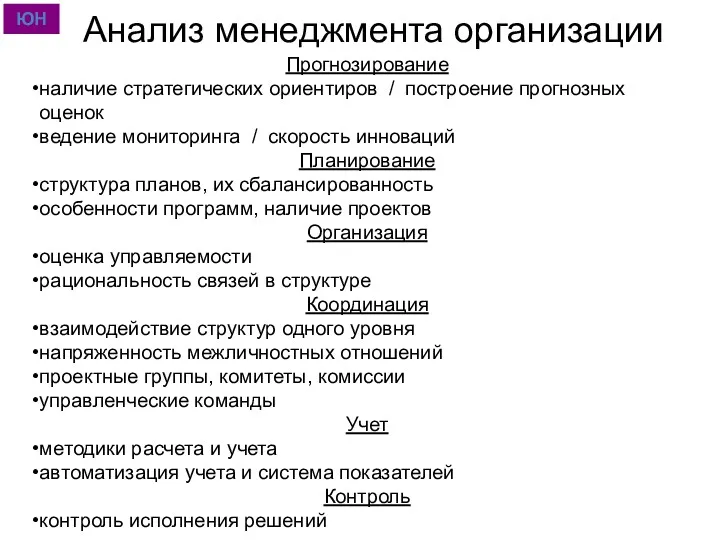 ЮН

Анализ менеджмента организации

Прогнозирование

•наличие стратегических ориентиров / построение прогнозных оценок
•ведение мониторинга / скорость инноваций

Планирование

•структура планов, их сбалансированность
•особенности программ, наличие проектов

Организация

•оценка управляемости
•рациональность связей в структуре

Координация

•взаимодействие структур одного уровня
•напряженность межличностных отношений
•проектные группы, комитеты, комиссии
•управленческие команды

Учет

•методики расчета и учета
•автоматизация учета и система показателей

Контроль

•контроль исполнения решений